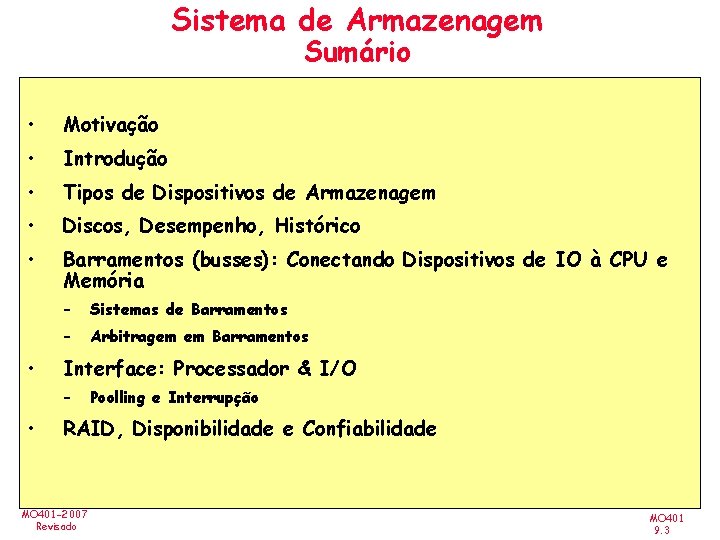 Sistema de Armazenagem
Sumário

• Motivação
• Introdução
• Tipos de Dispositivos de Armazenagem
• Discos, Desempenho, Histórico
• Barramentos (busses): Conectando Dispositivos de IO à CPU e Memória
– Sistemas de Barramentos
– Arbitragem em Barramentos
• Interface: Processador & I/O
– Poolling e Interrupção
• RAID, Disponibilidade e Confiabilidade

MO401-2007
Revisado

MO401
9.3